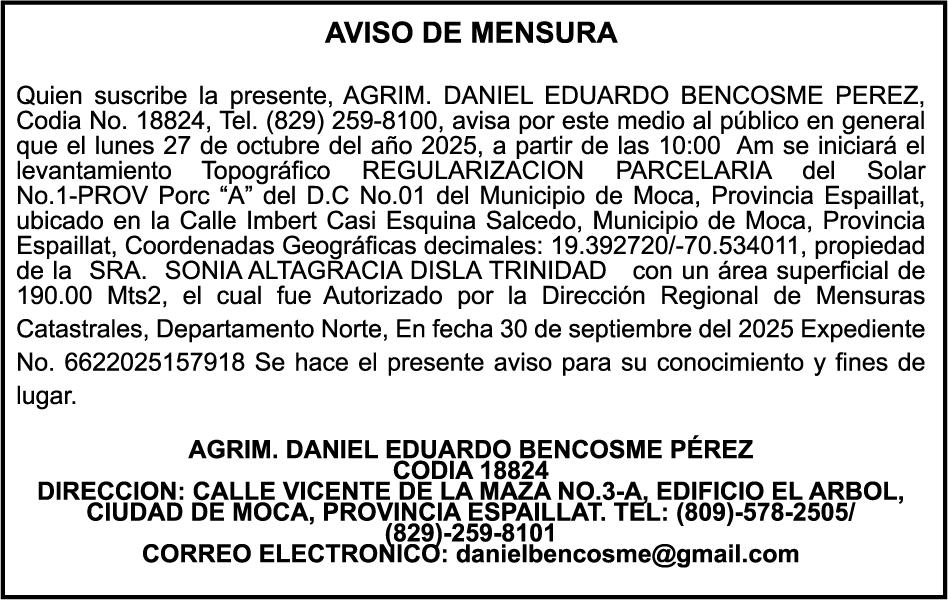 AVISO DE MENSURA

Quien suscribe la presente, AGRIM. DANIEL EDUARDO BENCOSME PEREZ, Codia No. 18824, Tel. (829) 259-8100, avisa por este medio al público en general que el lunes 27 de octubre del año 2025, a partir de las 10:00 Am se iniciará el levantamiento Topográfico REGULARIZACION PARCELARIA del Solar No.1-PROV Porc “A” del D.C No.01 del Municipio de Moca, Provincia Espaillat, ubicado en la Calle Imbert Casi Esquina Salcedo, Municipio de Moca, Provincia Espaillat, Coordenadas Geográficas decimales: 19.392720/-70.534011, propiedad de la SRA. SONIA ALTAGRACIA DISLA TRINIDAD con un área superficial de 190.00 Mts2, el cual fue Autorizado por la Dirección Regional de Mensuras Catastrales, Departamento Norte, En fecha 30 de septiembre del 2025 Expediente No. 6622025157918 Se hace el presente aviso para su conocimiento y fines de lugar.

AGRIM. DANIEL EDUARDO BENCOSME PÉREZ
CODIA 18824
DIRECCION: CALLE VICENTE DE LA MAZA NO.3-A, EDIFICIO EL ARBOL, CIUDAD DE MOCA, PROVINCIA ESPAILLAT. TEL: (809)-578-2505/ (829)-259-8101
CORREO ELECTRONICO: danielbencosme@gmail.com